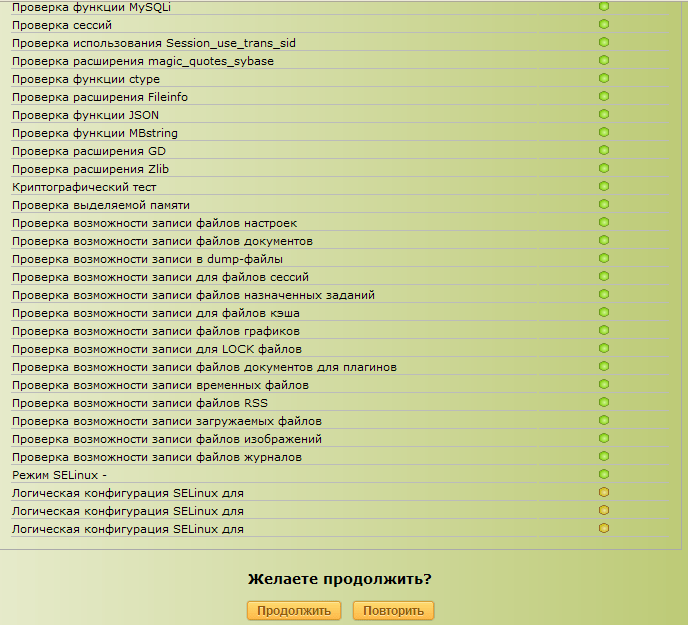 Проверка функции MySQLi
Проверка сессий
Проверка использования Session_use_trans_sid
Проверка расширения magic_quotes_sybase
Проверка функции ctype
Проверка расширения Fileinfo
Проверка функции JSON
Проверка функции MBstring
Проверка расширения GD
Проверка расширения Zlib
Криптографический тест
Проверка выделяемой памяти
Проверка возможности записи файлов настроек
Проверка возможности записи файлов документов
Проверка возможности записи в dump-файлы
Проверка возможности записи для файлов сессий
Проверка возможности записи файлов назначенных заданий
Проверка возможности записи для файлов кэша
Проверка возможности записи файлов графиков
Проверка возможности записи для LOCK файлов
Проверка возможности записи файлов документов для плагинов
Проверка возможности записи временных файлов
Проверка возможности записи файлов RSS
Проверка возможности записи загружаемых файлов
Проверка возможности записи файлов изображений
Проверка возможности записи файлов журналов
Режим SELinux -
Логическая конфигурация SELinux для
Логическая конфигурация SELinux для
Логическая конфигурация SELinux для

Желаете продолжить?

Продолжить Повторить